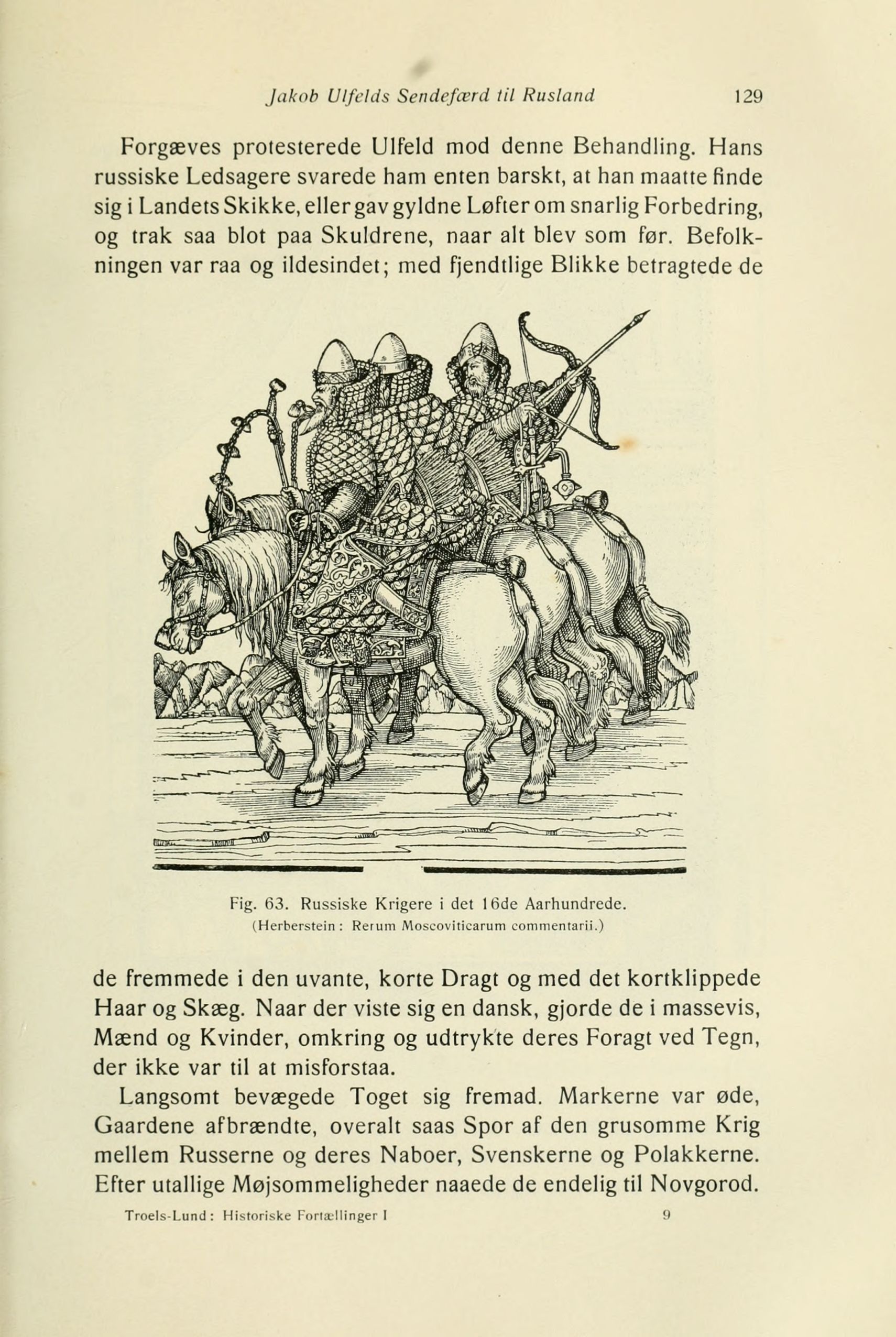 Jakob Ulfelds Sendefærd til Rusland 129

Forgæves protesterede Ulfeld mod denne Behandling. Hans russiske Ledsagere svarede ham enten barskt, at han maatte finde sig i Landets Skikke, eller gav gyldne Løfter om snarlig Forbedring, og trak saa blot paa Skuldrene, naar alt blev som før. Befolkningen var raa og ildesindet; med fjendtlige Blikke betragtede de

Fig. 63. Russiske Krigere i det 16de Aarhundrede.
(Herberstein: Rerum Moscoviticarum commentarii.)

de fremmede i den uvante, korte Dragt og med det kortklippede Haar og Skæg. Naar der viste sig en dansk, gjorde de i massevis, Mænd og Kvinder, omkring og udtrykte deres Foragt ved Tegn, der ikke var til at misforstaa.

Langsomt bevægede Toget sig fremad. Markerne var øde, Gaardene afbrændte, overalt saas Spor af den grusomme Krig mellem Russerne og deres Naboer, Svenskerne og Polakkerne. Efter utallige Møjsommeligheder naaede de endelig til Novgorod.

Troels-Lund: Historiske Fortællinger I 9